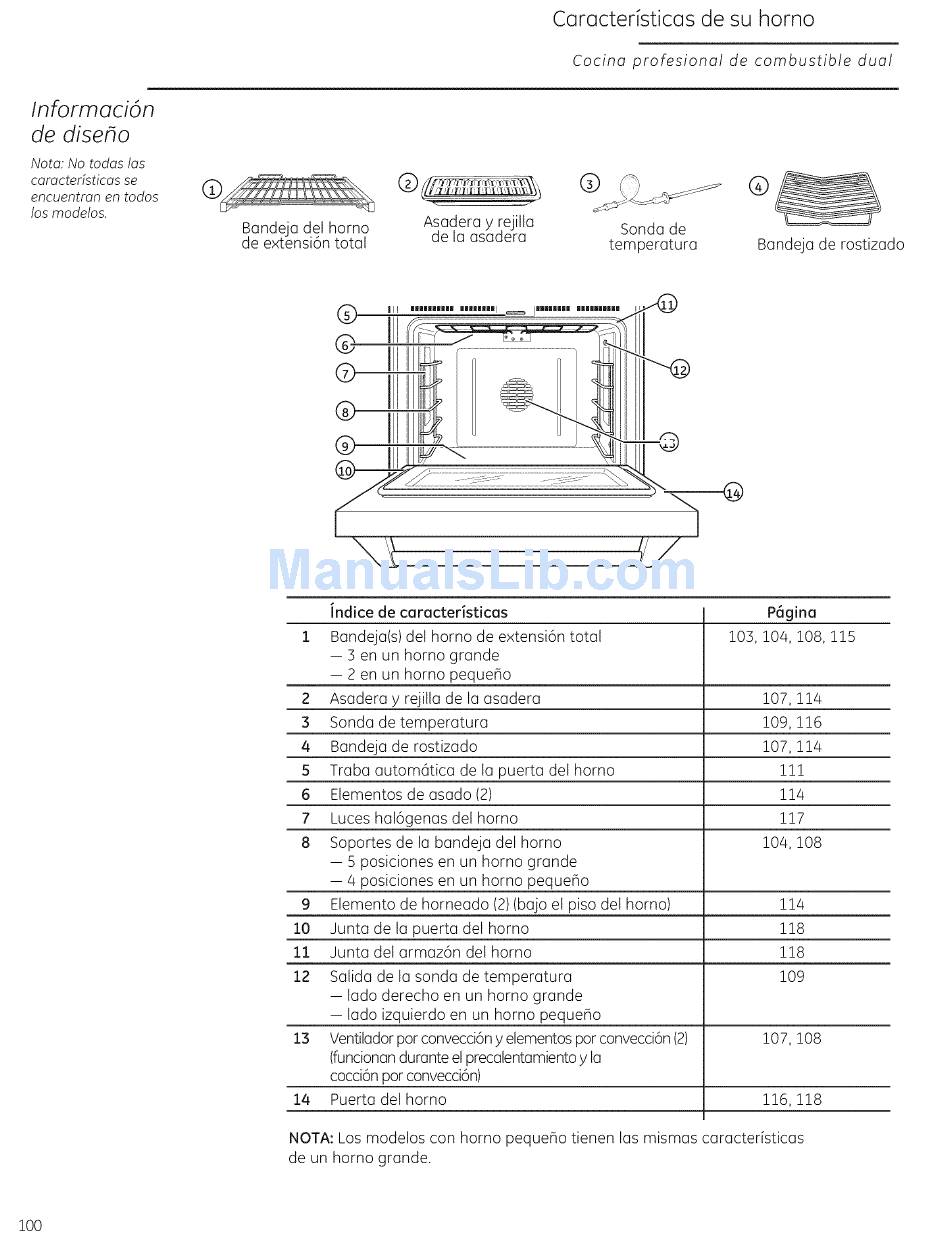 Características de su horno

Cocina profesional de combustible dual

Información de diseño

Nota: No todas las características se encuentran en todos los modelos.

1 Bandeja del horno de extensión total

2 Asadera y rejilla de la asadera

3 Sonda de temperatura

4 Bandeja de rostizado

5
6
7
8
9
10
11
12
13
14

ManualsLib.com

| | Índice de características | Página |
|---|---|---|
| 1 | Bandeja(s) del horno de extensión total — 3 en un horno grande — 2 en un horno pequeño | 103, 104, 108, 115 |
| 2 | Asadera y rejilla de la asadera | 107, 114 |
| 3 | Sonda de temperatura | 109, 116 |
| 4 | Bandeja de rostizado | 107, 114 |
| 5 | Traba automática de la puerta del horno | 111 |
| 6 | Elementos de asado (2) | 114 |
| 7 | Luces halógenas del horno | 117 |
| 8 | Soportes de la bandeja del horno — 5 posiciones en un horno grande — 4 posiciones en un horno pequeño | 104, 108 |
| 9 | Elemento de horneado (2) (bajo el piso del horno) | 114 |
| 10 | Junta de la puerta del horno | 118 |
| 11 | Junta del armazón del horno | 118 |
| 12 | Salida de la sonda de temperatura — lado derecho en un horno grande — lado izquierdo en un horno pequeño | 109 |
| 13 | Ventilador por convección y elementos por convección (2) (funcionan durante el precalentamiento y la cocción por convección) | 107, 108 |
| 14 | Puerta del horno | 116, 118 |

NOTA: Los modelos con horno pequeño tienen las mismas características de un horno grande.

100